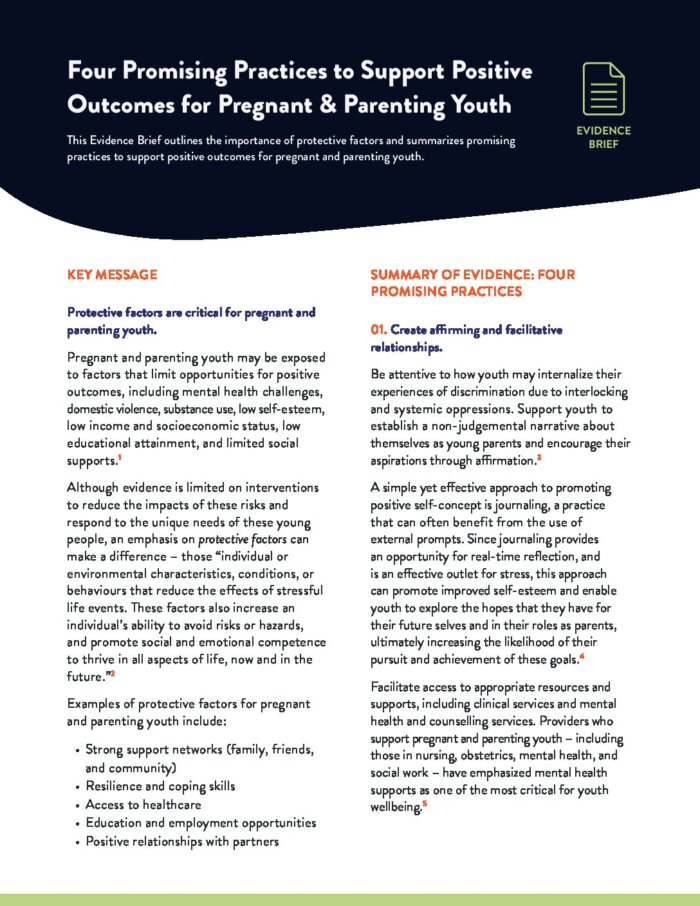 Four Promising Practices to Support Positive Outcomes for Pregnant & Parenting Youth

This Evidence Brief outlines the importance of protective factors and summarizes promising practices to support positive outcomes for pregnant and parenting youth.

EVIDENCE BRIEF

KEY MESSAGE

Protective factors are critical for pregnant and parenting youth.

Pregnant and parenting youth may be exposed to factors that limit opportunities for positive outcomes, including mental health challenges, domestic violence, substance use, low self-esteem, low income and socioeconomic status, low educational attainment, and limited social supports.$^1$

Although evidence is limited on interventions to reduce the impacts of these risks and respond to the unique needs of these young people, an emphasis on protective factors can make a difference – those "individual or environmental characteristics, conditions, or behaviours that reduce the effects of stressful life events. These factors also increase an individual's ability to avoid risks or hazards, and promote social and emotional competence to thrive in all aspects of life, now and in the future."$^2$

Examples of protective factors for pregnant and parenting youth include:

• Strong support networks (family, friends, and community)
• Resilience and coping skills
• Access to healthcare
• Education and employment opportunities
• Positive relationships with partners

SUMMARY OF EVIDENCE: FOUR PROMISING PRACTICES

01. Create affirming and facilitative relationships.

Be attentive to how youth may internalize their experiences of discrimination due to interlocking and systemic oppressions. Support youth to establish a non-judgemental narrative about themselves as young parents and encourage their aspirations through affirmation.$^3$

A simple yet effective approach to promoting positive self-concept is journaling, a practice that can often benefit from the use of external prompts. Since journaling provides an opportunity for real-time reflection, and is an effective outlet for stress, this approach can promote improved self-esteem and enable youth to explore the hopes that they have for their future selves and in their roles as parents, ultimately increasing the likelihood of their pursuit and achievement of these goals.$^4$

Facilitate access to appropriate resources and supports, including clinical services and mental health and counselling services. Providers who support pregnant and parenting youth – including those in nursing, obstetrics, mental health, and social work – have emphasized mental health supports as one of the most critical for youth wellbeing.$^5$